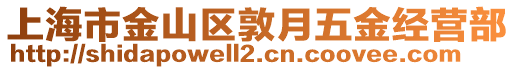 上海市金山区敦月五金经营部
http://shidapowell2.cn.coovee.com